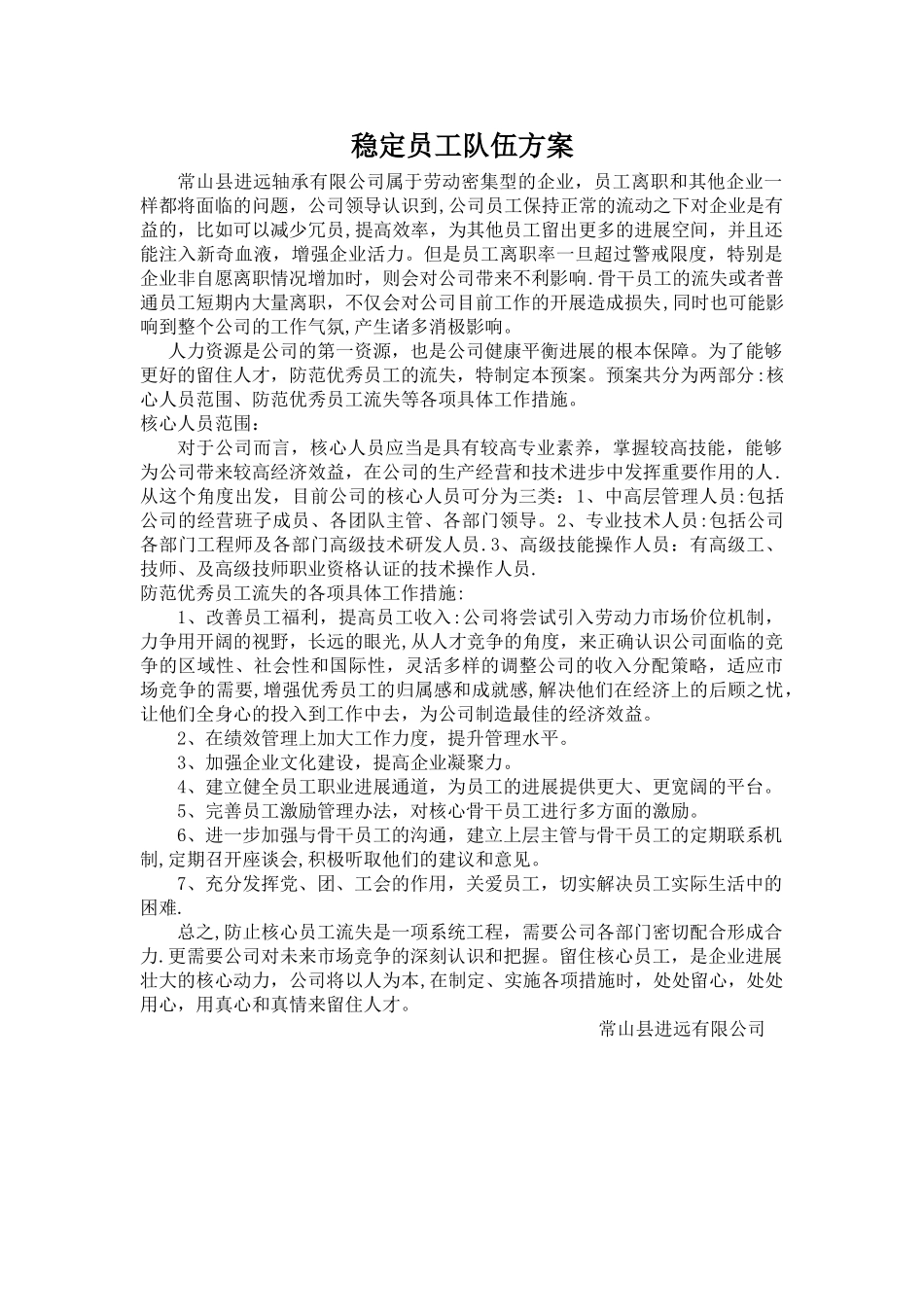 稳定员工队伍方案

常山县进远轴承有限公司属于劳动密集型的企业，员工离职和其他企业一样都将面临的问题，公司领导认识到,公司员工保持正常的流动之下对企业是有益的，比如可以减少冗员,提高效率，为其他员工留出更多的进展空间，并且还能注入新奇血液，增强企业活力。但是员工离职率一旦超过警戒限度，特别是企业非自愿离职情况增加时，则会对公司带来不利影响.骨干员工的流失或者普通员工短期内大量离职，不仅会对公司目前工作的开展造成损失,同时也可能影响到整个公司的工作气氛,产生诸多消极影响。

人力资源是公司的第一资源，也是公司健康平衡进展的根本保障。为了能够更好的留住人才，防范优秀员工的流失，特制定本预案。预案共分为两部分:核心人员范围、防范优秀员工流失等各项具体工作措施。

核心人员范围:

对于公司而言，核心人员应当是具有较高专业素养，掌握较高技能，能够为公司带来较高经济效益，在公司的生产经营和技术进步中发挥重要作用的人.从这个角度出发，目前公司的核心人员可分为三类：1、中高层管理人员:包括公司的经营班子成员、各团队主管、各部门领导。2、专业技术人员:包括公司各部门工程师及各部门高级技术研发人员.3、高级技能操作人员：有高级工、技师、及高级技师职业资格认证的技术操作人员.

防范优秀员工流失的各项具体工作措施:

1、改善员工福利，提高员工收入:公司将尝试引入劳动力市场价位机制，力争用开阔的视野，长远的眼光,从人才竞争的角度，来正确认识公司面临的竞争的区域性、社会性和国际性，灵活多样的调整公司的收入分配策略，适应市场竞争的需要,增强优秀员工的归属感和成就感,解决他们在经济上的后顾之忧，让他们全身心的投入到工作中去，为公司制造最佳的经济效益。

2、在绩效管理上加大工作力度，提升管理水平。

3、加强企业文化建设，提高企业凝聚力。

4、建立健全员工职业进展通道，为员工的进展提供更大、更宽阔的平台。

5、完善员工激励管理办法，对核心骨干员工进行多方面的激励。

6、进一步加强与骨干员工的沟通，建立上层主管与骨干员工的定期联系机制,定期召开座谈会,积极听取他们的建议和意见。

7、充分发挥党、团、工会的作用，关爱员工，切实解决员工实际生活中的困难.

总之,防止核心员工流失是一项系统工程，需要公司各部门密切配合形成合力.更需要公司对未来市场竞争的深刻认识和把握。留住核心员工，是企业进展壮大的核心动力，公司将以人为本,在制定、实施各项措施时，处处留心，处处用心，用真心和真情来留住人才。

常山县进远有限公司